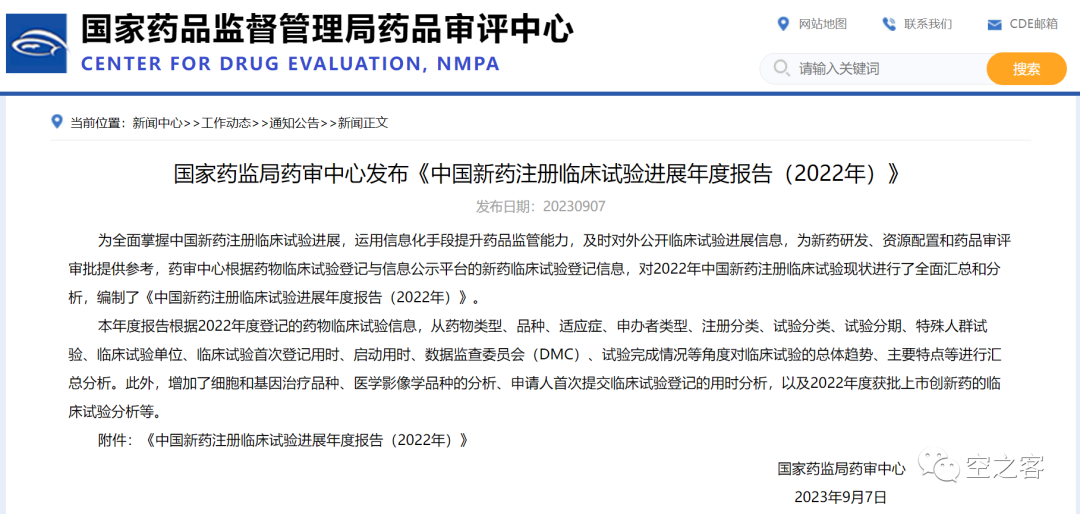 国家药品监督管理局药品审评中心
CENTER FOR DRUG EVALUATION, NMPA

网站地图　联系我们　CDE邮箱

请输入关键词　搜索

当前位置：新闻中心>>工作动态>>通知公告>>新闻正文

国家药监局药审中心发布《中国新药注册临床试验进展年度报告（2022年）》

发布日期：20230907

为全面掌握中国新药注册临床试验进展，运用信息化手段提升药品监管能力，及时对外公开临床试验进展信息，为新药研发、资源配置和药品审评审批提供参考，药审中心根据药物临床试验登记与信息公示平台的新药临床试验登记信息，对2022年中国新药注册临床试验现状进行了全面汇总和分析，编制了《中国新药注册临床试验进展年度报告（2022年）》。

本年度报告根据2022年度登记的药物临床试验信息，从药物类型、品种、适应症、申办者类型、注册分类、试验分类、试验分期、特殊人群试验、临床试验单位、临床试验首次登记用时、启动用时、数据监查委员会（DMC）、试验完成情况等角度对临床试验的总体趋势、主要特点等进行汇总分析。此外，增加了细胞和基因治疗品种、医学影像学品种的分析、申请人首次提交临床试验登记的用时分析，以及2022年度获批上市创新药的临床试验分析等。

附件：《中国新药注册临床试验进展年度报告（2022年）》

国家药监局药审中心
2023年9月7日

空之客